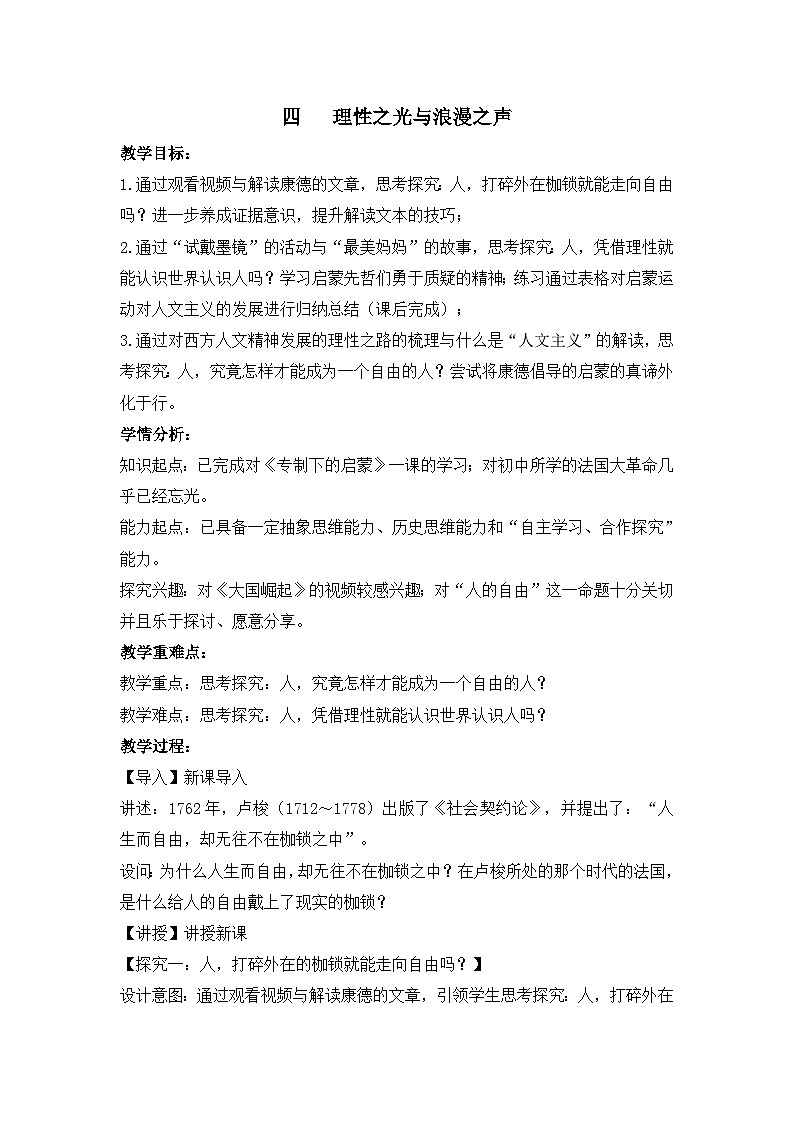 四　理性之光与浪漫之声

教学目标：

1.通过观看视频与解读康德的文章，思考探究：人，打碎外在枷锁就能走向自由吗？进一步养成证据意识，提升解读文本的技巧；

2.通过“试戴墨镜”的活动与“最美妈妈”的故事，思考探究：人，凭借理性就能认识世界认识人吗？学习启蒙先哲们勇于质疑的精神；练习通过表格对启蒙运动对人文主义的发展进行归纳总结（课后完成）；

3.通过对西方人文精神发展的理性之路的梳理与什么是“人文主义”的解读，思考探究：人，究竟怎样才能成为一个自由的人？尝试将康德倡导的启蒙的真谛外化于行。

学情分析：

知识起点：已完成对《专制下的启蒙》一课的学习；对初中所学的法国大革命几乎已经忘光。

能力起点：已具备一定抽象思维能力、历史思维能力和“自主学习、合作探究”能力。

探究兴趣：对《大国崛起》的视频较感兴趣；对“人的自由”这一命题十分关切并且乐于探讨、愿意分享。

教学重难点：

教学重点：思考探究：人，究竟怎样才能成为一个自由的人？

教学难点：思考探究：人，凭借理性就能认识世界认识人吗？

教学过程：

【导入】新课导入

讲述：1762年，卢梭（1712～1778）出版了《社会契约论》，并提出了：“人生而自由，却无往不在枷锁之中”。

设问：为什么人生而自由，却无往不在枷锁之中？在卢梭所处的那个时代的法国，是什么给人的自由戴上了现实的枷锁？

【讲授】讲授新课

【探究一：人，打碎外在的枷锁就能走向自由吗？】

设计意图：通过观看视频与解读康德的文章，引领学生思考探究：人，打碎外在